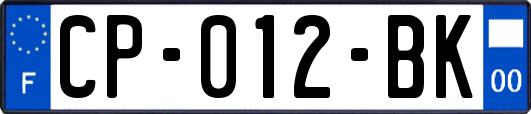 F
CP-012-BK
00